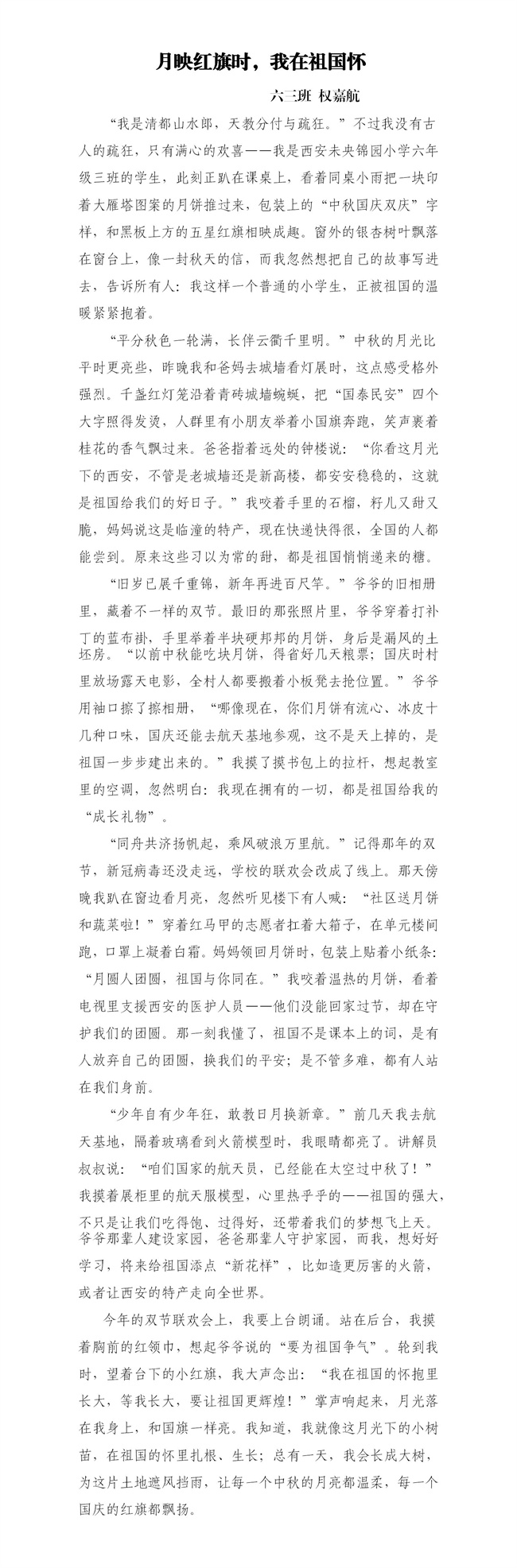 月映红旗时，我在祖国怀

六三班 权嘉航

“我是清都山水郎，天教分付与疏狂。”不过我没有古人的疏狂，只有满心的欢喜——我是西安未央锦园小学六年级三班的学生，此刻正趴在课桌上，看着同桌小雨把一块印着大雁塔图案的月饼推过来，包装上的“中秋国庆双庆”字样，和黑板上方的五星红旗相映成趣。窗外的银杏树叶飘落在窗台上，像一封秋天的信，而我忽然想把自己的故事写进去，告诉所有人：我这样一个普通的小学生，正被祖国的温暖紧紧抱着。

“平分秋色一轮满，长伴云衢千里明。”中秋的月光比平时更亮些，昨晚我和爸妈去城墙看灯展时，这点感受格外强烈。千盏红灯笼沿着青砖城墙蜿蜒，把“国泰民安”四个大字照得发烫，人群里有小朋友举着小国旗奔跑，笑声裹着桂花的香气飘过来。爸爸指着远处的钟楼说：“你看这月光下的西安，不管是老城墙还是新高楼，都安安稳稳的，这就是祖国给我们的好日子。”我咬着手里的石榴，籽儿又甜又脆，妈妈说这是临潼的特产，现在快递快得很，全国的人都能尝到。原来这些习以为常的甜，都是祖国悄悄递来的糖。

“旧岁已展千重锦，新年再进百尺竿。”爷爷的旧相册里，藏着不一样的双节。最旧的那张照片里，爷爷穿着打补丁的蓝布褂，手里举着半块硬邦邦的月饼，身后是漏风的土坯房。“以前中秋能吃块月饼，得省好几天粮票；国庆时村里放场露天电影，全村人都要搬着小板凳去抢位置。”爷爷用袖口擦了擦相册，“哪像现在，你们月饼有流心、冰皮十几种口味，国庆还能去航天基地参观，这不是天上掉的，是祖国一步步建出来的。”我摸了摸书包上的拉杆，想起教室里的空调，忽然明白：我现在拥有的一切，都是祖国给我的“成长礼物”。

“同舟共济扬帆起，乘风破浪万里航。”记得那年的双节，新冠病毒还没走远，学校的联欢会改成了线上。那天傍晚我趴在窗边看月亮，忽然听见楼下有人喊：“社区送月饼和蔬菜啦！”穿着红马甲的志愿者扛着大箱子，在单元楼间跑，口罩上凝着白霜。妈妈领回月饼时，包装上贴着小纸条：“月圆人团圆，祖国与你同在。”我咬着温热的月饼，看着电视里支援西安的医护人员——他们没能回家过节，却在守护我们的团圆。那一刻我懂了，祖国不是课本上的词，是有人放弃自己的团圆，换我们的平安；是不管多难，都有人站在我们身前。

“少年自有少年狂，敢教日月换新章。”前几天我去航天基地，隔着玻璃看到火箭模型时，我眼睛都亮了。讲解员叔叔说：“咱们国家的航天员，已经能在太空过中秋了！”我摸着展柜里的航天服模型，心里热乎乎的——祖国的强大，不只是让我们吃得饱、过得好，还带着我们的梦想飞上天。爷爷那辈人建设家园，爸爸那辈人守护家园，而我，想好好学习，将来给祖国添点“新花样”，比如造更厉害的火箭，或者让西安的特产走向全世界。

今年的双节联欢会上，我要上台朗诵。站在后台，我摸着胸前的红领巾，想起爷爷说的“要为祖国争气”。轮到我时，望着台下的小红旗，我大声念出：“我在祖国的怀抱里长大，等我长大，要让祖国更辉煌！”掌声响起来，月光落在我身上，和国旗一样亮。我知道，我就像这月光下的小树苗，在祖国的怀里扎根、生长；总有一天，我会长成大树，为这片土地遮风挡雨，让每一个中秋的月亮都温柔，每一个国庆的红旗都飘扬。